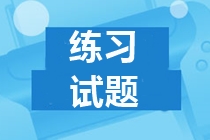 练习
试题